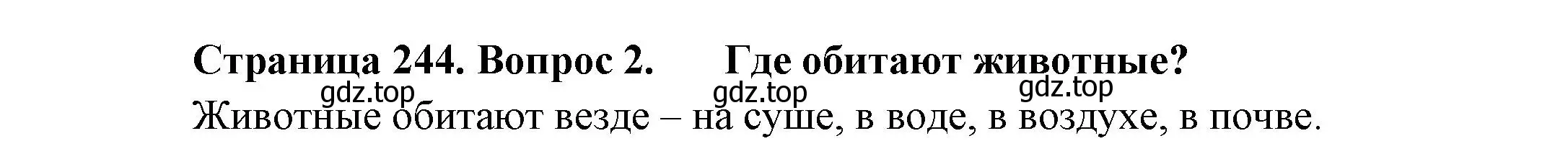 Страница 244. Вопрос 2.   Где обитают животные?

gdz.top gdz.top gdz.top

Животные обитают везде – на суше, в воде, в воздухе, в почве.